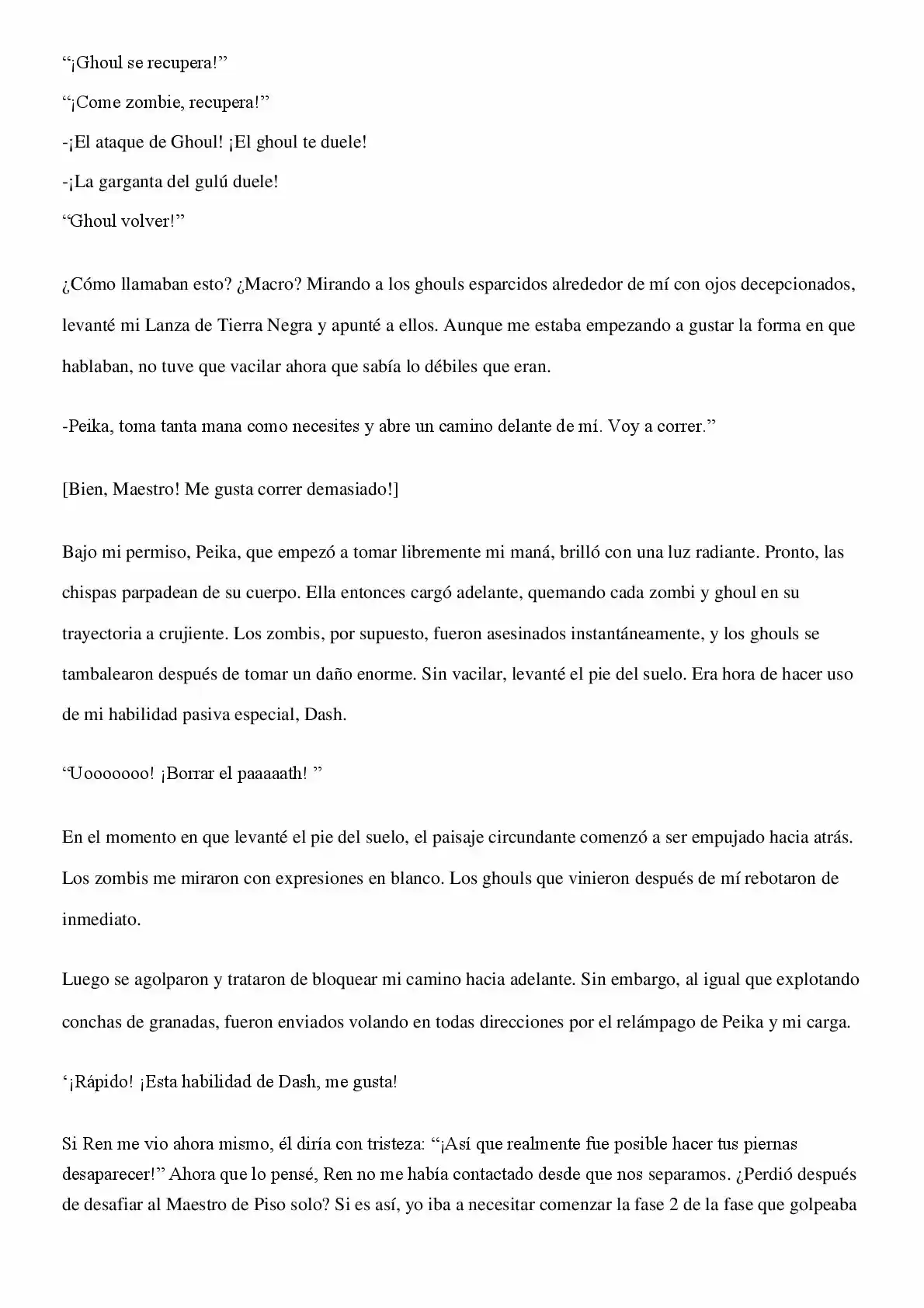 "¡Ghoul se recupera!"

"¡Come zombie, recupera!"

-¡El ataque de Ghoul! ¡El ghoul te duele!

-¡La garganta del gulú duele!

"Ghoul volver!"

¿Cómo llamaban esto? ¿Macro? Mirando a los ghouls esparcidos alrededor de mí con ojos decepcionados, levanté mi Lanza de Tierra Negra y apunté a ellos. Aunque me estaba empezando a gustar la forma en que hablaban, no tuve que vacilar ahora que sabía lo débiles que eran.

-Peika, toma tanta mana como necesites y abre un camino delante de mí. Voy a correr."

[Bien, Maestro! Me gusta correr demasiado!]

Bajo mi permiso, Peika, que empezó a tomar libremente mi maná, brilló con una luz radiante. Pronto, las chispas parpadean de su cuerpo. Ella entonces cargó adelante, quemando cada zombi y ghoul en su trayectoria a crujiente. Los zombis, por supuesto, fueron asesinados instantáneamente, y los ghouls se tambalearon después de tomar un daño enorme. Sin vacilar, levanté el pie del suelo. Era hora de hacer uso de mi habilidad pasiva especial, Dash.

"Uooooooo! ¡Borrar el paaaaath! "

En el momento en que levanté el pie del suelo, el paisaje circundante comenzó a ser empujado hacia atrás. Los zombis me miraron con expresiones en blanco. Los ghouls que vinieron después de mí rebotaron de inmediato.

Luego se agolparon y trataron de bloquear mi camino hacia adelante. Sin embargo, al igual que explotando conchas de granadas, fueron enviados volando en todas direcciones por el relámpago de Peika y mi carga.

'¡Rápido! ¡Esta habilidad de Dash, me gusta!

Si Ren me vio ahora mismo, él diría con tristeza: "¡Así que realmente fue posible hacer tus piernas desaparecer!" Ahora que lo pensé, Ren no me había contactado desde que nos separamos. ¿Perdió después de desafiar al Maestro de Piso solo? Si es así, yo iba a necesitar comenzar la fase 2 de la fase que golpeaba